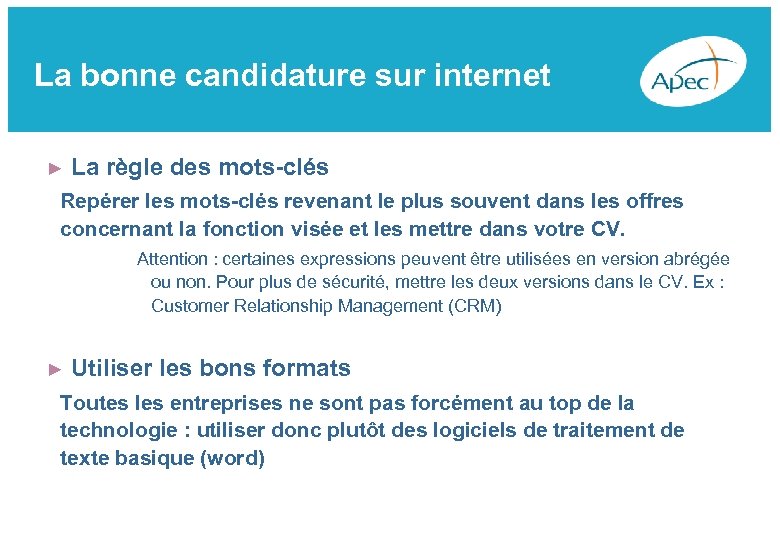 La bonne candidature sur internet

Apec

► La règle des mots-clés

Repérer les mots-clés revenant le plus souvent dans les offres concernant la fonction visée et les mettre dans votre CV.

Attention : certaines expressions peuvent être utilisées en version abrégée ou non. Pour plus de sécurité, mettre les deux versions dans le CV. Ex : Customer Relationship Management (CRM)

► Utiliser les bons formats

Toutes les entreprises ne sont pas forcément au top de la technologie : utiliser donc plutôt des logiciels de traitement de texte basique (word)